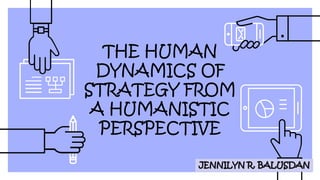 THE HUMAN DYNAMICS OF STRATEGY FROM A HUMANISTIC PERSPECTIVE

JENNILYN R. BALUSDAN